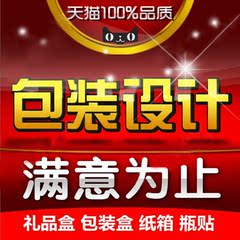 天猫100%品质

包装设计

满意为止

礼品盒 包装盒 纸箱 瓶贴